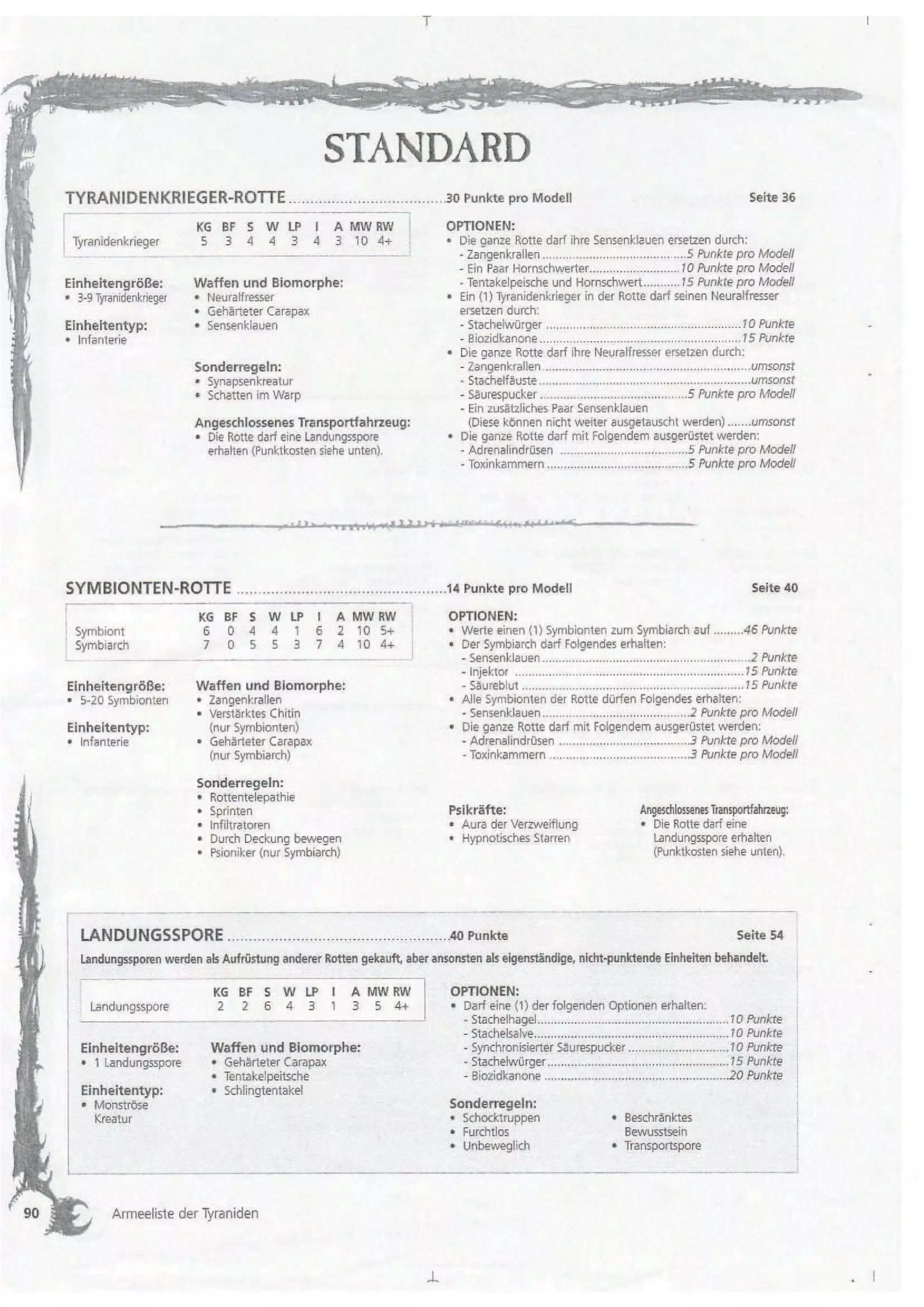 STANDARD

TYRANIDENKRIEGER-ROTTE 30 Punkte pro Modell Seite 36

|  | KG | BF | S | W | LP | I | A | MW | RW |
|---|---|---|---|---|---|---|---|---|---|
| Tyranidenkrieger | 5 | 3 | 4 | 4 | 3 | 4 | 3 | 10 | 4+ |

Einheitengröße:
• 3-9 Tyranidenkrieger

Einheitentyp:
• Infanterie

Waffen und Biomorphe:
• Neuralfresser
• Gehärteter Carapax
• Sensenklauen

Sonderregeln:
• Synapsenkreatur
• Schatten im Warp

Angeschlossenes Transportfahrzeug:
• Die Rotte darf eine Landungsspore erhalten (Punktkosten siehe unten).

OPTIONEN:
• Die ganze Rotte darf ihre Sensenklauen ersetzen durch:
- Zangenkrallen 5 Punkte pro Modell
- Ein Paar Hornschwerter 10 Punkte pro Modell
- Tentakelpeische und Hornschwert 15 Punkte pro Modell
• Ein (1) Tyranidenkrieger in der Rotte darf seinen Neuralfresser ersetzen durch:
- Stachelwürger 10 Punkte
- Biozidkanone 15 Punkte
• Die ganze Rotte darf ihre Neuralfresser ersetzen durch:
- Zangenkrallen umsonst
- Stachelfäuste umsonst
- Säurespucker 5 Punkte pro Modell
- Ein zusätzliches Paar Sensenklauen (Diese können nicht weiter ausgetauscht werden) umsonst
• Die ganze Rotte darf mit Folgendem ausgerüstet werden:
- Adrenalindrüsen 5 Punkte pro Modell
- Toxinkammern 5 Punkte pro Modell

SYMBIONTEN-ROTTE 14 Punkte pro Modell Seite 40

|  | KG | BF | S | W | LP | I | A | MW | RW |
|---|---|---|---|---|---|---|---|---|---|
| Symbiont | 6 | 0 | 4 | 4 | 1 | 6 | 2 | 10 | 5+ |
| Symbiarch | 7 | 0 | 5 | 5 | 3 | 7 | 4 | 10 | 4+ |

Einheitengröße:
• 5-20 Symbionten

Einheitentyp:
• Infanterie

Waffen und Biomorphe:
• Zangenkrallen
• Verstärktes Chitin (nur Symbionten)
• Gehärteter Carapax (nur Symbiarch)

Sonderregeln:
• Rottentelepathie
• Sprinten
• Infiltratoren
• Durch Deckung bewegen
• Psioniker (nur Symbiarch)

OPTIONEN:
• Werte einen (1) Symbionten zum Symbiarch auf 46 Punkte
• Der Symbiarch darf Folgendes erhalten:
- Sensenklauen 2 Punkte
- Injektor 15 Punkte
- Säureblut 15 Punkte
• Alle Symbionten der Rotte dürfen Folgendes erhalten:
- Sensenklauen 2 Punkte pro Modell
• Die ganze Rotte darf mit Folgendem ausgerüstet werden:
- Adrenalindrüsen 3 Punkte pro Modell
- Toxinkammern 3 Punkte pro Modell

Psikräfte:
• Aura der Verzweiflung
• Hypnotisches Starren

Angeschlossenes Transportfahrzeug:
• Die Rotte darf eine Landungsspore erhalten (Punktkosten siehe unten).

LANDUNGSSPORE 40 Punkte Seite 54

Landungssporen werden als Aufrüstung anderer Rotten gekauft, aber ansonsten als eigenständige, nicht-punktende Einheiten behandelt.

|  | KG | BF | S | W | LP | I | A | MW | RW |
|---|---|---|---|---|---|---|---|---|---|
| Landungsspore | 2 | 2 | 6 | 4 | 3 | 1 | 3 | 5 | 4+ |

Einheitengröße:
• 1 Landungsspore

Einheitentyp:
• Monströse Kreatur

Waffen und Biomorphe:
• Gehärteter Carapax
• Tentakelpeitsche
• Schlingtentakel

OPTIONEN:
• Darf eine (1) der folgenden Optionen erhalten:
- Stachelhagel 10 Punkte
- Stachelsalve 10 Punkte
- Synchronisierter Säurespucker 10 Punkte
- Stachelwürger 15 Punkte
- Biozidkanone 20 Punkte

Sonderregeln:
• Schocktruppen
• Furchtlos
• Unbeweglich
• Beschränktes Bewusstsein
• Transportspore

90 Armeeliste der Tyraniden